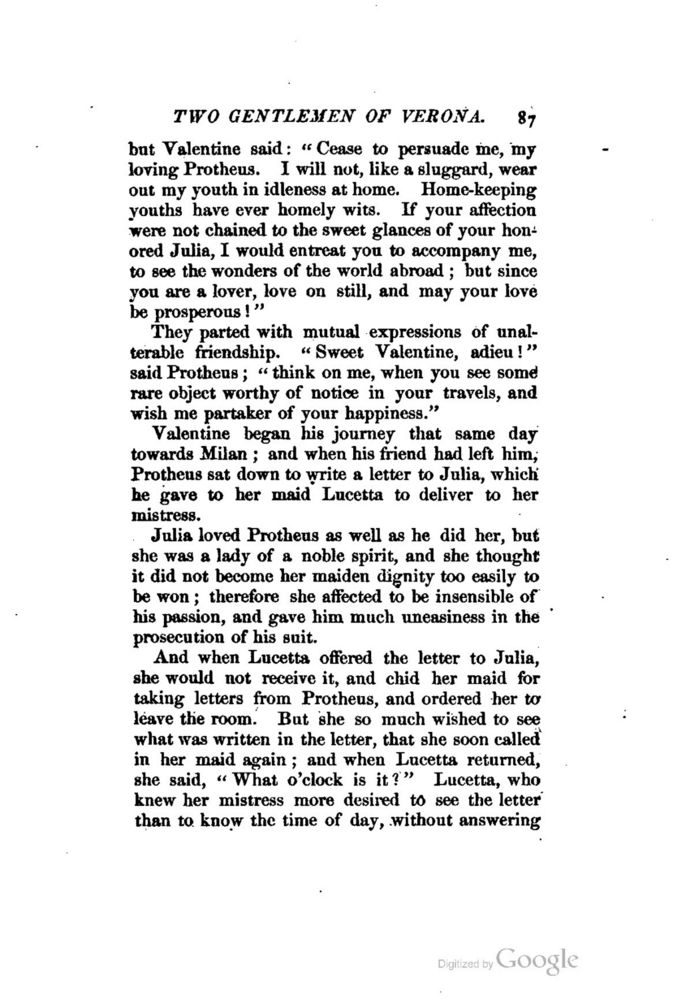 TWO GENTLEMEN OF VERONA. 87

but Valentine said: "Cease to persuade me, my loving Protheus. I will not, like a sluggard, wear out my youth in idleness at home. Home-keeping youths have ever homely wits. If your affection were not chained to the sweet glances of your honored Julia, I would entreat you to accompany me, to see the wonders of the world abroad; but since you are a lover, love on still, and may your love be prosperous!"

They parted with mutual expressions of unalterable friendship. "Sweet Valentine, adieu!" said Protheus; "think on me, when you see some rare object worthy of notice in your travels, and wish me partaker of your happiness."

Valentine began his journey that same day towards Milan; and when his friend had left him, Protheus sat down to write a letter to Julia, which he gave to her maid Lucetta to deliver to her mistress.

Julia loved Protheus as well as he did her, but she was a lady of a noble spirit, and she thought it did not become her maiden dignity too easily to be won; therefore she affected to be insensible of his passion, and gave him much uneasiness in the prosecution of his suit.

And when Lucetta offered the letter to Julia, she would not receive it, and chid her maid for taking letters from Protheus, and ordered her to leave the room. But she so much wished to see what was written in the letter, that she soon called in her maid again; and when Lucetta returned, she said, "What o'clock is it?" Lucetta, who knew her mistress more desired to see the letter than to know the time of day, without answering

Digitized by Google